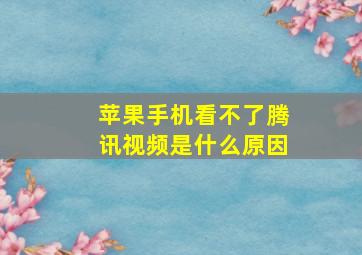 苹果手机看不了腾讯视频是什么原因